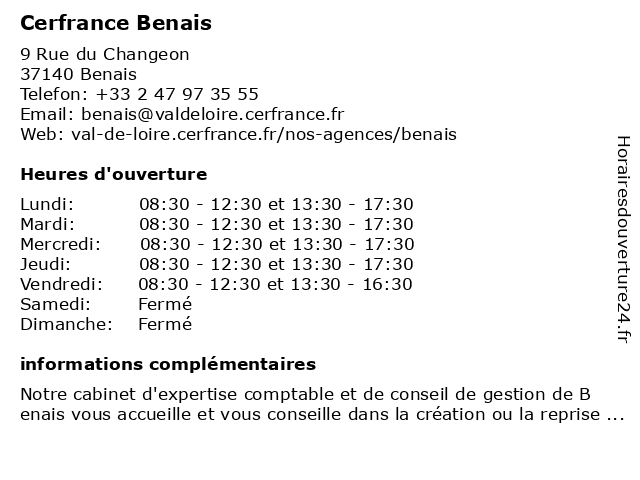 Cerfrance Benais

9 Rue du Changeon
37140 Benais
Telefon: +33 2 47 97 35 55
Email: benais@valdeloire.cerfrance.fr
Web: val-de-loire.cerfrance.fr/nos-agences/benais

Heures d'ouverture

| | |
|---|---|
| Lundi: | 08:30 - 12:30 et 13:30 - 17:30 |
| Mardi: | 08:30 - 12:30 et 13:30 - 17:30 |
| Mercredi: | 08:30 - 12:30 et 13:30 - 17:30 |
| Jeudi: | 08:30 - 12:30 et 13:30 - 17:30 |
| Vendredi: | 08:30 - 12:30 et 13:30 - 16:30 |
| Samedi: | Fermé |
| Dimanche: | Fermé |

informations complémentaires

Notre cabinet d'expertise comptable et de conseil de gestion de B enais vous accueille et vous conseille dans la création ou la reprise ...

Horairesdouverture24.fr